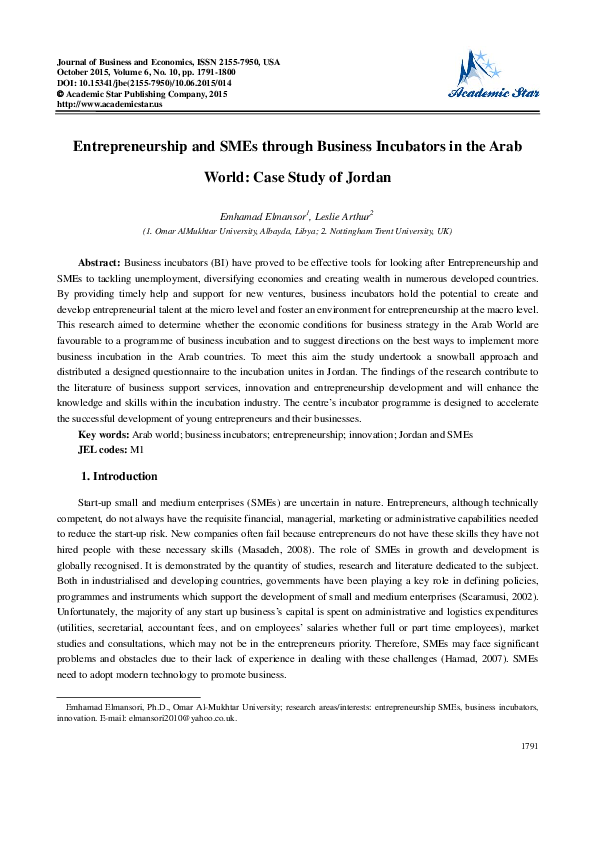 Journal of Business and Economics, ISSN 2155-7950, USA
October 2015, Volume 6, No. 10, pp. 1791-1800
DOI: 10.15341/jbe(2155-7950)/10.06.2015/014
© Academic Star Publishing Company, 2015
http://www.academicstar.us

Academic Star

Entrepreneurship and SMEs through Business Incubators in the Arab World: Case Study of Jordan

Emhamad Elmansor$^1$, Leslie Arthur$^2$
(1. Omar AlMukhtar University, Albayda, Libya; 2. Nottingham Trent University, UK)

Abstract: Business incubators (BI) have proved to be effective tools for looking after Entrepreneurship and SMEs to tackling unemployment, diversifying economies and creating wealth in numerous developed countries. By providing timely help and support for new ventures, business incubators hold the potential to create and develop entrepreneurial talent at the micro level and foster an environment for entrepreneurship at the macro level. This research aimed to determine whether the economic conditions for business strategy in the Arab World are favourable to a programme of business incubation and to suggest directions on the best ways to implement more business incubation in the Arab countries. To meet this aim the study undertook a snowball approach and distributed a designed questionnaire to the incubation unites in Jordan. The findings of the research contribute to the literature of business support services, innovation and entrepreneurship development and will enhance the knowledge and skills within the incubation industry. The centre's incubator programme is designed to accelerate the successful development of young entrepreneurs and their businesses.
Key words: Arab world; business incubators; entrepreneurship; innovation; Jordan and SMEs
JEL codes: M1

1. Introduction

Start-up small and medium enterprises (SMEs) are uncertain in nature. Entrepreneurs, although technically competent, do not always have the requisite financial, managerial, marketing or administrative capabilities needed to reduce the start-up risk. New companies often fail because entrepreneurs do not have these skills they have not hired people with these necessary skills (Masadeh, 2008). The role of SMEs in growth and development is globally recognised. It is demonstrated by the quantity of studies, research and literature dedicated to the subject. Both in industrialised and developing countries, governments have been playing a key role in defining policies, programmes and instruments which support the development of small and medium enterprises (Scaramusi, 2002). Unfortunately, the majority of any start up business's capital is spent on administrative and logistics expenditures (utilities, secretarial, accountant fees, and on employees' salaries whether full or part time employees), market studies and consultations, which may not be in the entrepreneurs priority. Therefore, SMEs may face significant problems and obstacles due to their lack of experience in dealing with these challenges (Hamad, 2007). SMEs need to adopt modern technology to promote business.

Emhamad Elmansori, Ph.D., Omar Al-Mukhtar University; research areas/interests: entrepreneurship SMEs, business incubators, innovation. E-mail: elmansori2010@yahoo.co.uk.

1791